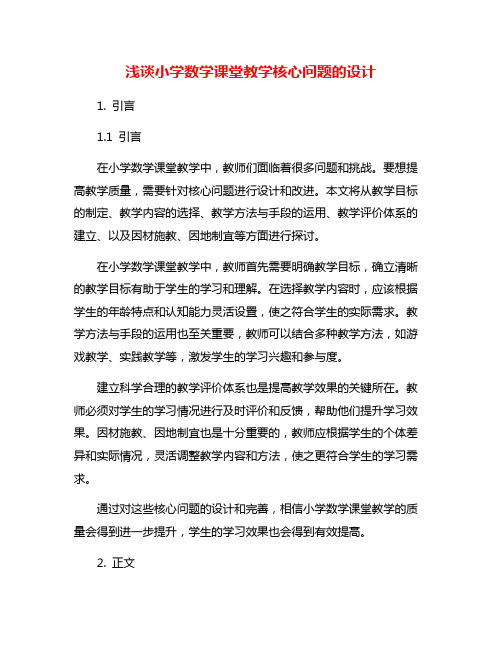 浅谈小学数学课堂教学核心问题的设计

1. 引言

1.1 引言

在小学数学课堂教学中，教师们面临着很多问题和挑战。要想提高教学质量，需要针对核心问题进行设计和改进。本文将从教学目标的制定、教学内容的选择、教学方法与手段的运用、教学评价体系的建立、以及因材施教、因地制宜等方面进行探讨。

在小学数学课堂教学中，教师首先需要明确教学目标，确立清晰的教学目标有助于学生的学习和理解。在选择教学内容时，应该根据学生的年龄特点和认知能力灵活设置，使之符合学生的实际需求。教学方法与手段的运用也至关重要，教师可以结合多种教学方法，如游戏教学、实践教学等，激发学生的学习兴趣和参与度。

建立科学合理的教学评价体系也是提高教学效果的关键所在。教师必须对学生的学习情况进行及时评价和反馈，帮助他们提升学习效果。因材施教、因地制宜也是十分重要的，教师应根据学生的个体差异和实际情况，灵活调整教学内容和方法，使之更符合学生的学习需求。

通过对这些核心问题的设计和完善，相信小学数学课堂教学的质量会得到进一步提升，学生的学习效果也会得到有效提高。

2. 正文